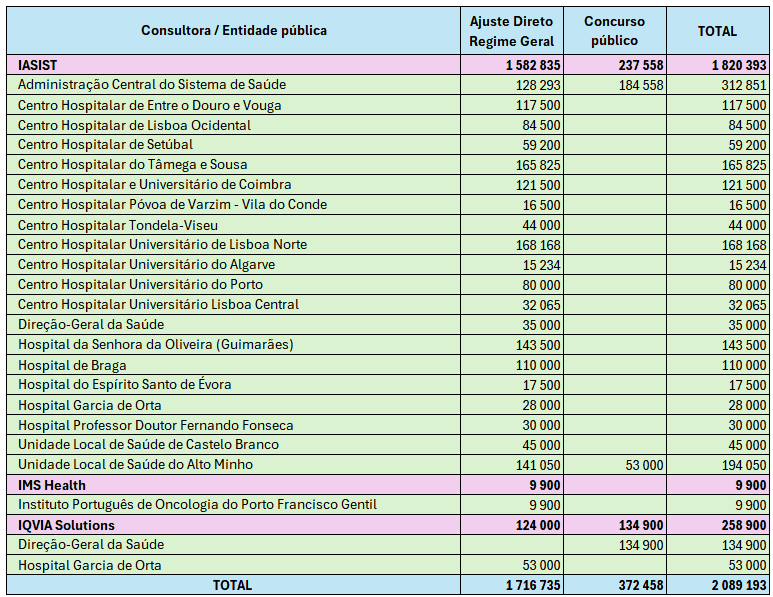 | Consultora / Entidade pública | Ajuste Direto Regime Geral | Concurso público | TOTAL |
|---|---|---|---|
| IASIST | 1 582 835 | 237 558 | 1 820 393 |
| Administração Central do Sistema de Saúde | 128 293 | 184 558 | 312 851 |
| Centro Hospitalar de Entre o Douro e Vouga | 117 500 | | 117 500 |
| Centro Hospitalar de Lisboa Ocidental | 84 500 | | 84 500 |
| Centro Hospitalar de Setúbal | 59 200 | | 59 200 |
| Centro Hospitalar do Tâmega e Sousa | 165 825 | | 165 825 |
| Centro Hospitalar e Universitário de Coimbra | 121 500 | | 121 500 |
| Centro Hospitalar Póvoa de Varzim - Vila do Conde | 16 500 | | 16 500 |
| Centro Hospitalar Tondela-Viseu | 44 000 | | 44 000 |
| Centro Hospitalar Universitário de Lisboa Norte | 168 168 | | 168 168 |
| Centro Hospitalar Universitário do Algarve | 15 234 | | 15 234 |
| Centro Hospitalar Universitário do Porto | 80 000 | | 80 000 |
| Centro Hospitalar Universitário Lisboa Central | 32 065 | | 32 065 |
| Direção-Geral da Saúde | 35 000 | | 35 000 |
| Hospital da Senhora da Oliveira (Guimarães) | 143 500 | | 143 500 |
| Hospital de Braga | 110 000 | | 110 000 |
| Hospital do Espírito Santo de Évora | 17 500 | | 17 500 |
| Hospital Garcia de Orta | 28 000 | | 28 000 |
| Hospital Professor Doutor Fernando Fonseca | 30 000 | | 30 000 |
| Unidade Local de Saúde de Castelo Branco | 45 000 | | 45 000 |
| Unidade Local de Saúde do Alto Minho | 141 050 | 53 000 | 194 050 |
| IMS Health | 9 900 | | 9 900 |
| Instituto Português de Oncologia do Porto Francisco Gentil | 9 900 | | 9 900 |
| IQVIA Solutions | 124 000 | 134 900 | 258 900 |
| Direção-Geral da Saúde | | 134 900 | 134 900 |
| Hospital Garcia de Orta | 53 000 | | 53 000 |
| TOTAL | 1 716 735 | 372 458 | 2 089 193 |